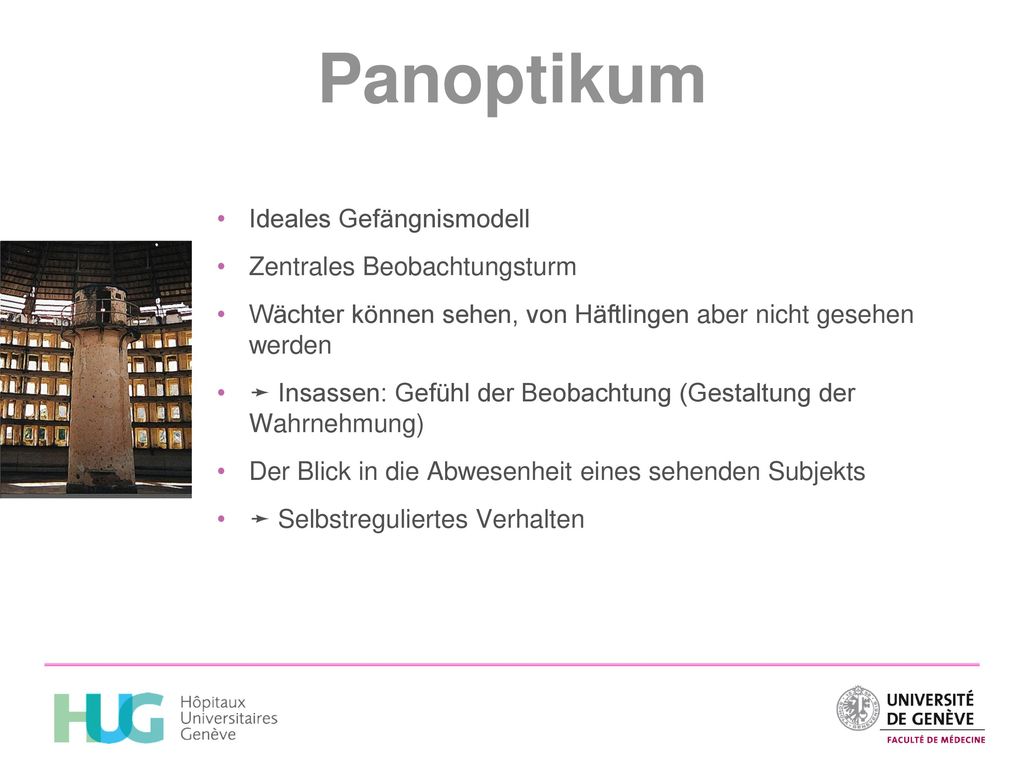 Panoptikum

• Ideales Gefängnismodell
• Zentrales Beobachtungsturm
• Wächter können sehen, von Häftlingen aber nicht gesehen werden
• ➛ Insassen: Gefühl der Beobachtung (Gestaltung der Wahrnehmung)
• Der Blick in die Abwesenheit eines sehenden Subjekts
• ➛ Selbstreguliertes Verhalten

HUG Hôpitaux Universitaires Genève

UNIVERSITÉ DE GENÈVE
FACULTÉ DE MÉDECINE